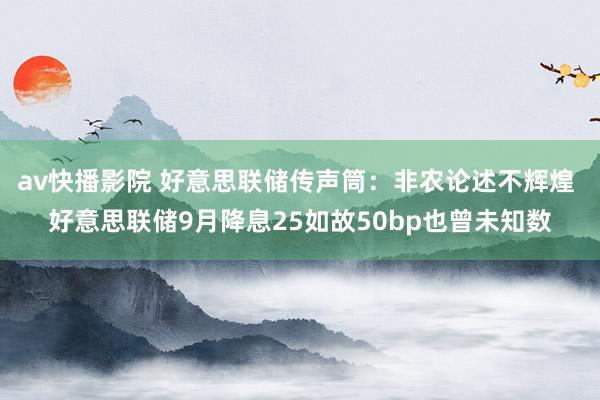 av快播影院 好意思联储传声筒：非农论述不辉煌 好意思联储9月降息25如故50bp也曾未知数